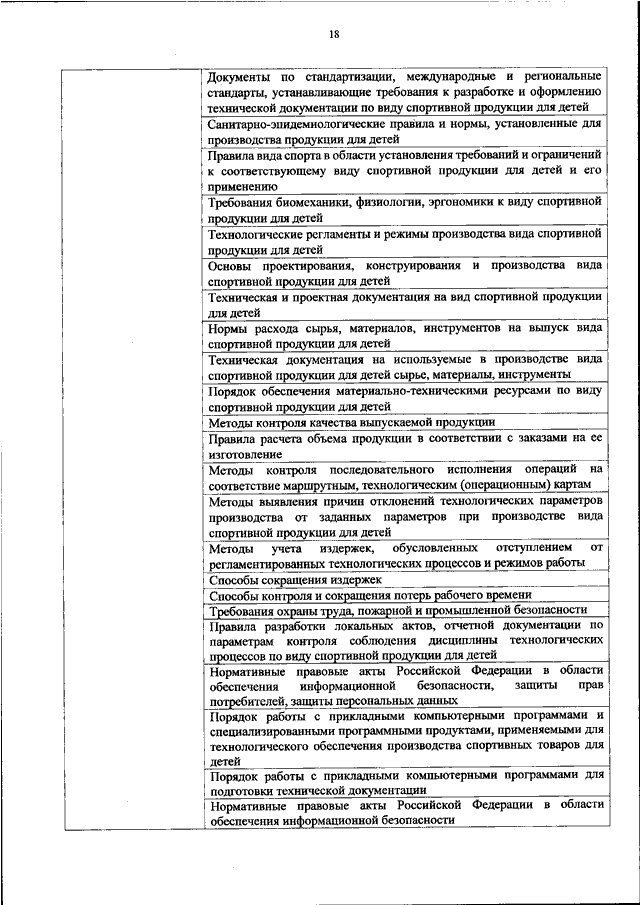 18

| | |
|---|---|
| | Документы по стандартизации, международные и региональные стандарты, устанавливающие требования к разработке и оформлению технической документации по виду спортивной продукции для детей |
| | Санитарно-эпидемиологические правила и нормы, установленные для производства продукции для детей |
| | Правила вида спорта в области установления требований и ограничений к соответствующему виду спортивной продукции для детей и его применению |
| | Требования биомеханики, физиологии, эргономики к виду спортивной продукции для детей |
| | Технологические регламенты и режимы производства вида спортивной продукции для детей |
| | Основы проектирования, конструирования и производства вида спортивной продукции для детей |
| | Техническая и проектная документация на вид спортивной продукции для детей |
| | Нормы расхода сырья, материалов, инструментов на выпуск вида спортивной продукции для детей |
| | Техническая документация на используемые в производстве вида спортивной продукции для детей сырье, материалы, инструменты |
| | Порядок обеспечения материально-техническими ресурсами по виду спортивной продукции для детей |
| | Методы контроля качества выпускаемой продукции |
| | Правила расчета объема продукции в соответствии с заказами на ее изготовление |
| | Методы контроля последовательного исполнения операций на соответствие маршрутным, технологическим (операционным) картам |
| | Методы выявления причин отклонений технологических параметров производства от заданных параметров при производстве вида спортивной продукции для детей |
| | Методы учета издержек, обусловленных отступлением от регламентированных технологических процессов и режимов работы |
| | Способы сокращения издержек |
| | Способы контроля и сокращения потерь рабочего времени |
| | Требования охраны труда, пожарной и промышленной безопасности |
| | Правила разработки локальных актов, отчетной документации по параметрам контроля соблюдения дисциплины технологических процессов по виду спортивной продукции для детей |
| | Нормативные правовые акты Российской Федерации в области обеспечения информационной безопасности, защиты прав потребителей, защиты персональных данных |
| | Порядок работы с прикладными компьютерными программами и специализированными программными продуктами, применяемыми для технологического обеспечения производства спортивных товаров для детей |
| | Порядок работы с прикладными компьютерными программами для подготовки технической документации |
| | Нормативные правовые акты Российской Федерации в области обеспечения информационной безопасности |